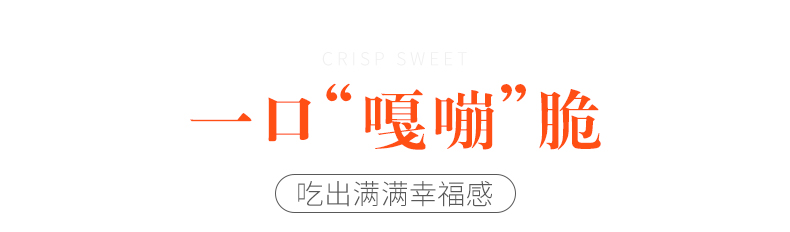 CRISP SWEET

一口“嘎嘣”脆

吃出满满幸福感